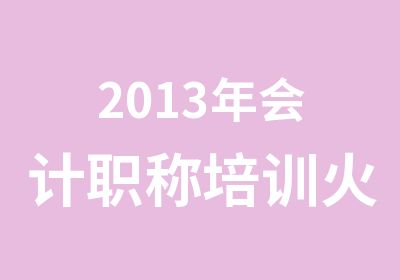 2013年会
计职称培训火